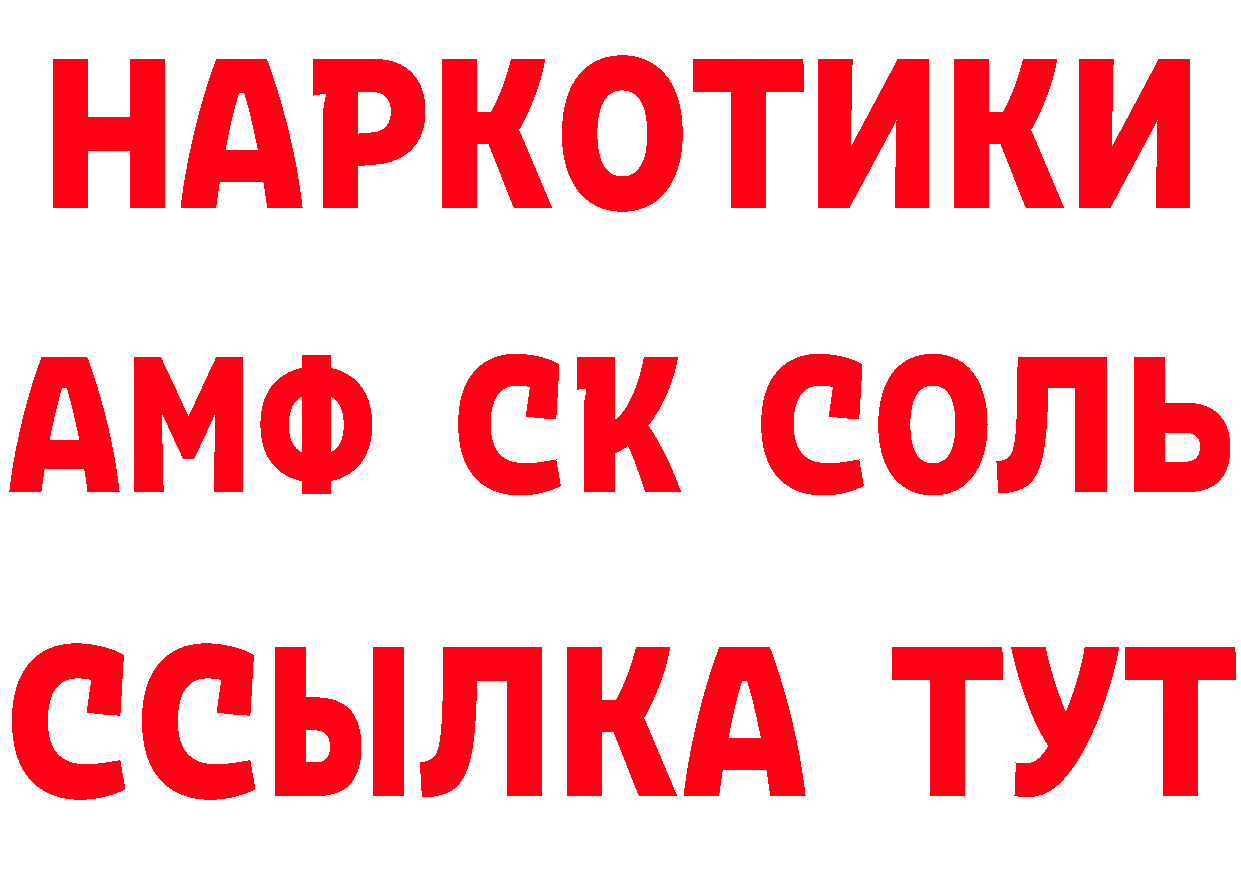 НАРКОТИКИ
АМФ СК СОЛЬ
ССЫЛКА ТУТ